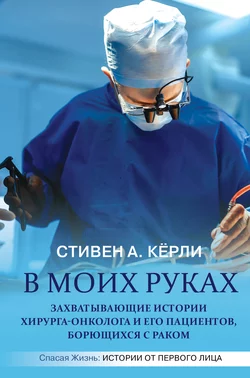 СТИВЕН А. КЁРЛИ

В МОИХ РУКАХ

ЗАХВАТЫВАЮЩИЕ ИСТОРИИ ХИРУРГА-ОНКОЛОГА И ЕГО ПАЦИЕНТОВ, БОРЮЩИХСЯ С РАКОМ

Спасая Жизнь: ИСТОРИИ ОТ ПЕРВОГО ЛИЦА